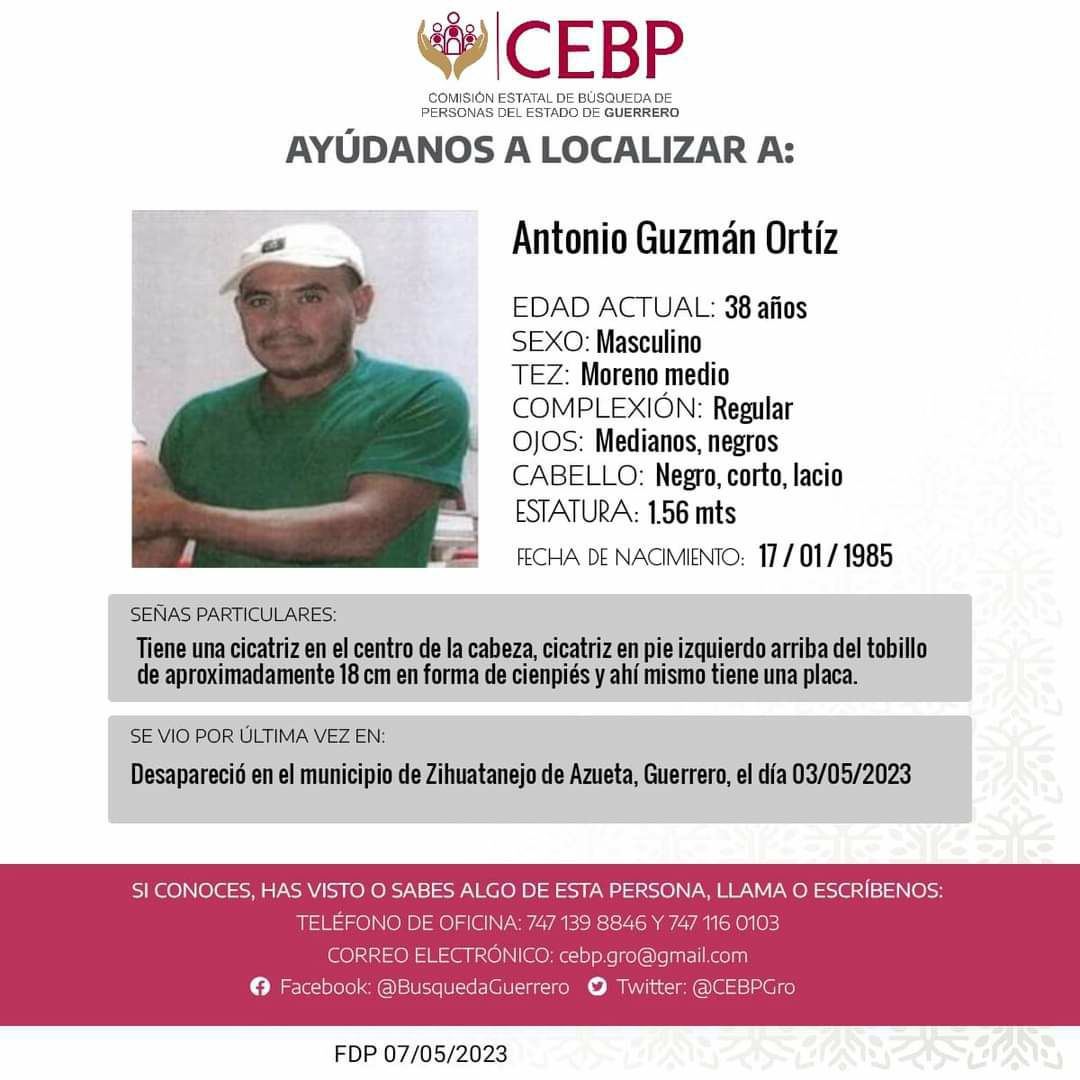 CEBP
COMISIÓN ESTATAL DE BÚSQUEDA DE PERSONAS DEL ESTADO DE GUERRERO

AYÚDANOS A LOCALIZAR A:

Antonio Guzmán Ortíz

EDAD ACTUAL: 38 años
SEXO: Masculino
TEZ: Moreno medio
COMPLEXIÓN: Regular
OJOS: Medianos, negros
CABELLO: Negro, corto, lacio
ESTATURA: 1.56 mts
FECHA DE NACIMIENTO: 17 / 01 / 1985

SEÑAS PARTICULARES:
Tiene una cicatriz en el centro de la cabeza, cicatriz en pie izquierdo arriba del tobillo de aproximadamente 18 cm en forma de cienpiés y ahí mismo tiene una placa.

SE VIO POR ÚLTIMA VEZ EN:
Desapareció en el municipio de Zihuatanejo de Azueta, Guerrero, el día 03/05/2023

SI CONOCES, HAS VISTO O SABES ALGO DE ESTA PERSONA, LLAMA O ESCRÍBENOS:
TELÉFONO DE OFICINA: 747 139 8846 Y 747 116 0103
CORREO ELECTRÓNICO: cebp.gro@gmail.com
Facebook: @BusquedaGuerrero Twitter: @CEBPGro

FDP 07/05/2023